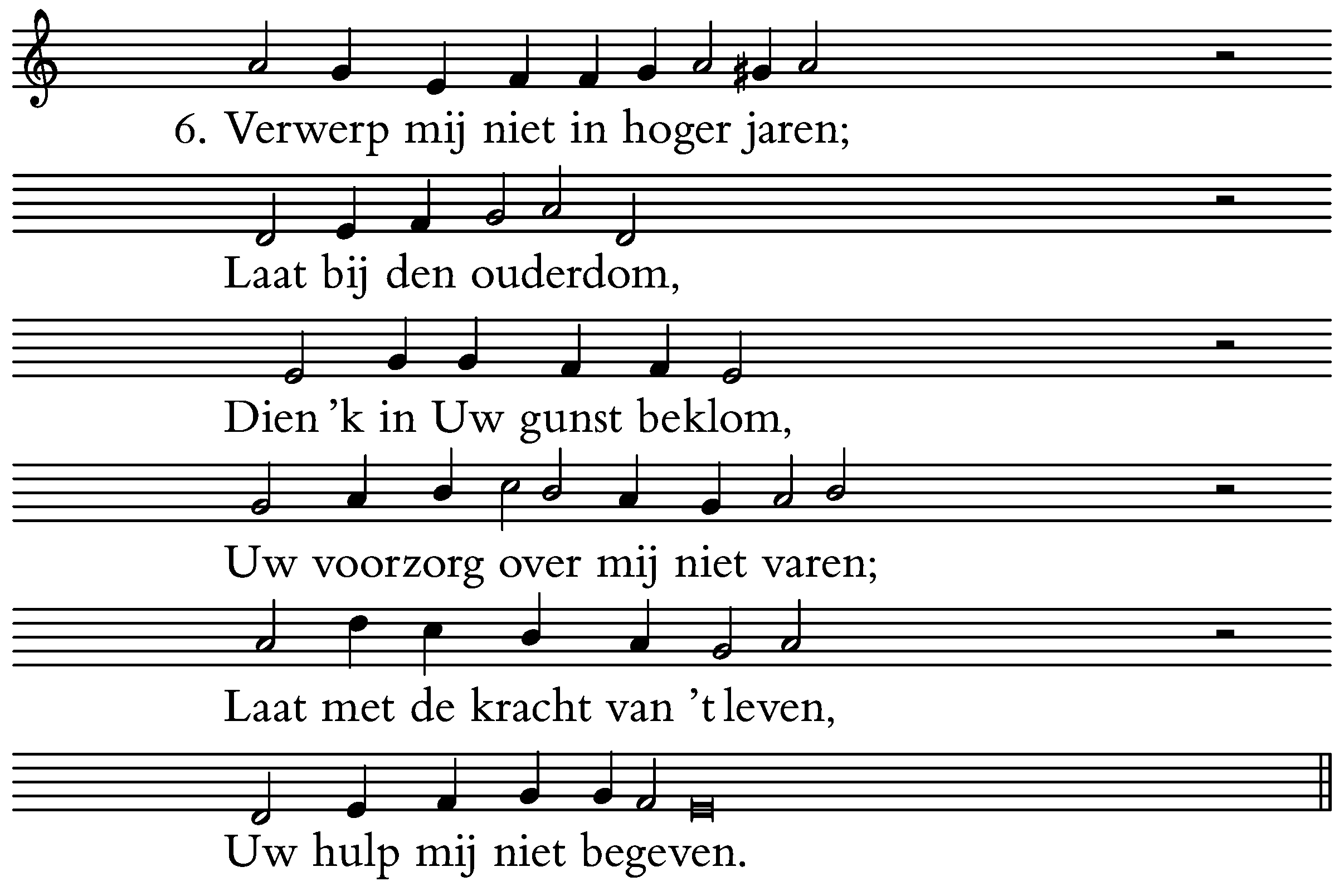 6. Verwerp mij niet in hoger jaren;
Laat bij den ouderdom,
Dien 'k in Uw gunst beklom,
Uw voorzorg over mij niet varen;
Laat met de kracht van 't leven,
Uw hulp mij niet begeven.